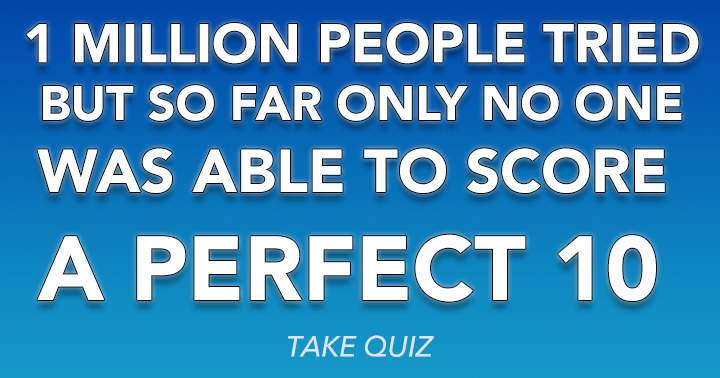 1 MILLION PEOPLE TRIED BUT SO FAR ONLY NO ONE WAS ABLE TO SCORE

A PERFECT 10

TAKE QUIZ